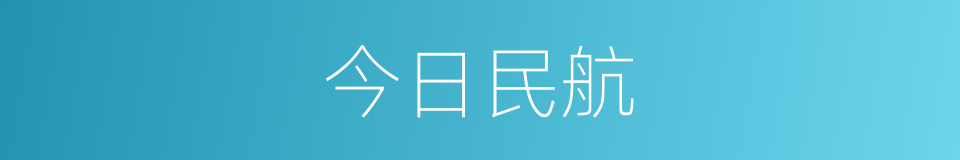 今日民航